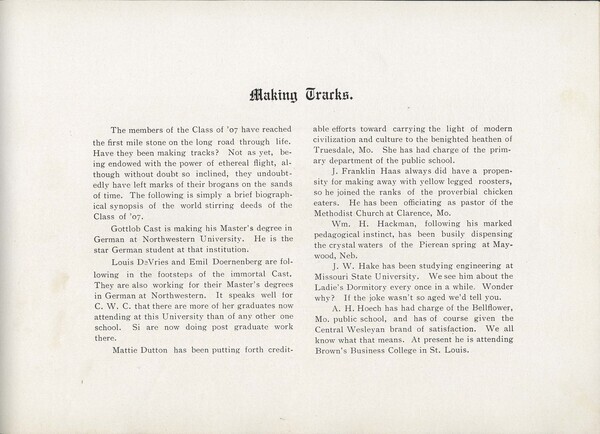 Making Tracks.

The members of the Class of '07 have reached the first mile stone on the long road through life. Have they been making tracks? Not as yet, being endowed with the power of ethereal flight, although without doubt so inclined, they undoubtedly have left marks of their brogans on the sands of time. The following is simply a brief biographical synopsis of the world stirring deeds of the Class of '07.

Gottlob Cast is making his Master's degree in German at Northwestern University. He is the star German student at that institution.

Louis DeVries and Emil Doernenberg are following in the footsteps of the immortal Cast. They are also working for their Master's degrees in German at Northwestern. It speaks well for C. W. C. that there are more of her graduates now attending at this University than of any other one school. Si are now doing post graduate work there.

Mattie Dutton has been putting forth creditable efforts toward carrying the light of modern civilization and culture to the benighted heathen of Truesdale, Mo. She has had charge of the primary department of the public school.

J. Franklin Haas always did have a propensity for making away with yellow legged roosters, so he joined the ranks of the proverbial chicken eaters. He has been officiating as pastor of the Methodist Church at Clarence, Mo.

Wm. H. Hackman, following his marked pedagogical instinct, has been busily dispensing the crystal waters of the Pierean spring at Maywood, Neb.

J. W. Hake has been studying engineering at Missouri State University. We see him about the Ladie's Dormitory every once in a while. Wonder why? If the joke wasn't so aged we'd tell you.

A. H. Hoech has had charge of the Bellflower, Mo. public school, and has of course given the Central Wesleyan brand of satisfaction. We all know what that means. At present he is attending Brown's Business College in St. Louis.